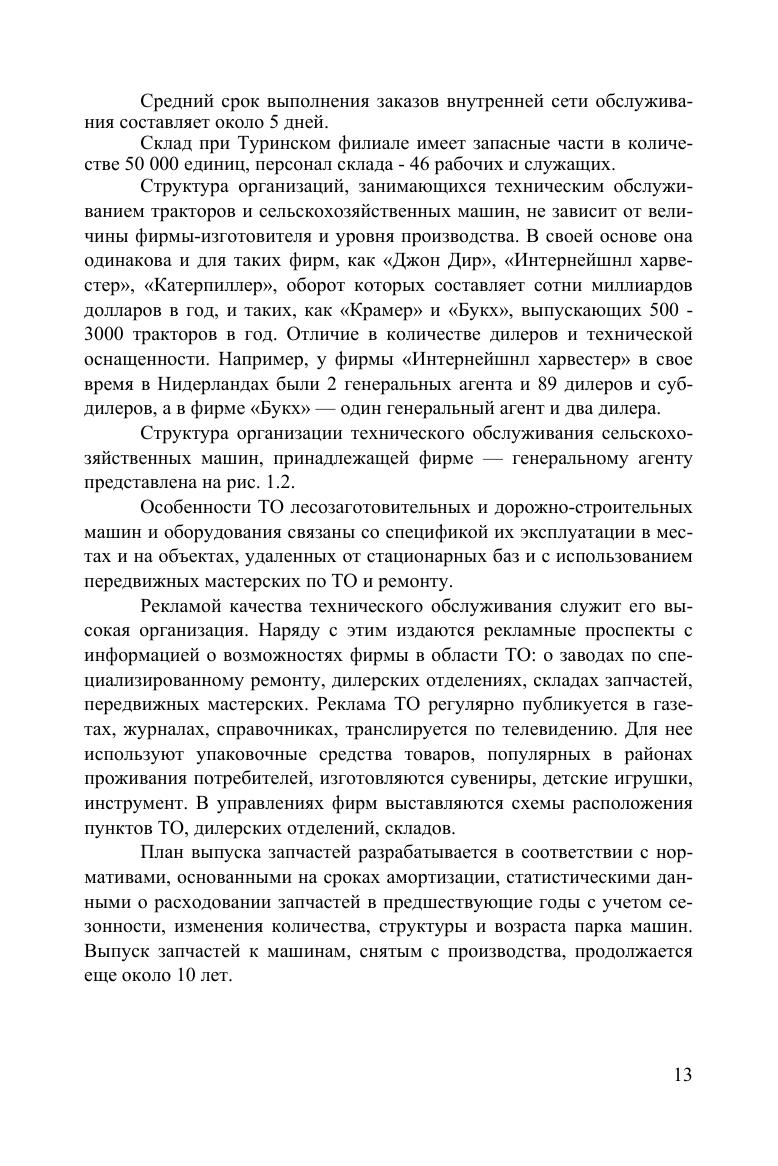 Средний срок выполнения заказов внутренней сети обслуживания составляет около 5 дней.

Склад при Туринском филиале имеет запасные части в количестве 50 000 единиц, персонал склада - 46 рабочих и служащих.

Структура организаций, занимающихся техническим обслуживанием тракторов и сельскохозяйственных машин, не зависит от величины фирмы-изготовителя и уровня производства. В своей основе она одинакова и для таких фирм, как «Джон Дир», «Интернейшнл харвестер», «Катерпиллер», оборот которых составляет сотни миллиардов долларов в год, и таких, как «Крамер» и «Букх», выпускающих 500 - 3000 тракторов в год. Отличие в количестве дилеров и технической оснащенности. Например, у фирмы «Интернейшнл харвестер» в свое время в Нидерландах были 2 генеральных агента и 89 дилеров и субдилеров, а в фирме «Букх» — один генеральный агент и два дилера.

Структура организации технического обслуживания сельскохозяйственных машин, принадлежащей фирме — генеральному агенту представлена на рис. 1.2.

Особенности ТО лесозаготовительных и дорожно-строительных машин и оборудования связаны со спецификой их эксплуатации в местах и на объектах, удаленных от стационарных баз и с использованием передвижных мастерских по ТО и ремонту.

Рекламой качества технического обслуживания служит его высокая организация. Наряду с этим издаются рекламные проспекты с информацией о возможностях фирмы в области ТО: о заводах по специализированному ремонту, дилерских отделениях, складах запчастей, передвижных мастерских. Реклама ТО регулярно публикуется в газетах, журналах, справочниках, транслируется по телевидению. Для нее используют упаковочные средства товаров, популярных в районах проживания потребителей, изготовляются сувениры, детские игрушки, инструмент. В управлениях фирм выставляются схемы расположения пунктов ТО, дилерских отделений, складов.

План выпуска запчастей разрабатывается в соответствии с нормативами, основанными на сроках амортизации, статистическими данными о расходовании запчастей в предшествующие годы с учетом сезонности, изменения количества, структуры и возраста парка машин. Выпуск запчастей к машинам, снятым с производства, продолжается еще около 10 лет.

13